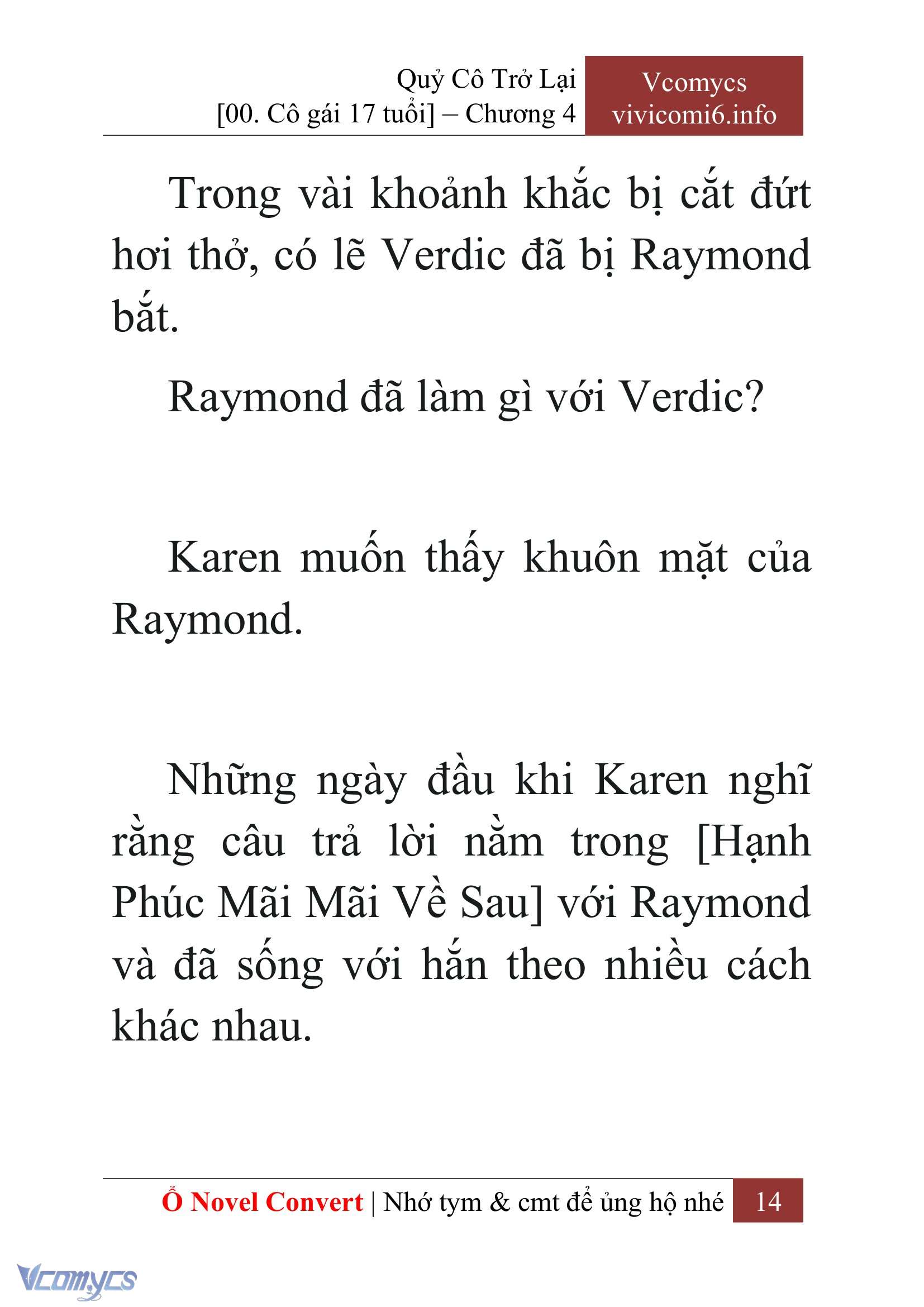 Quỷ Cô Trở Lại
[00. Cô gái 17 tuổi] – Chương 4

Vcomycs
vivicomi6.info

Trong vài khoảnh khắc bị cắt đứt hơi thở, có lẽ Verdic đã bị Raymond bắt.

Raymond đã làm gì với Verdic?

Karen muốn thấy khuôn mặt của Raymond.

Những ngày đầu khi Karen nghĩ rằng câu trả lời nằm trong [Hạnh Phúc Mãi Mãi Về Sau] với Raymond và đã sống với hắn theo nhiều cách khác nhau.

Ổ Novel Convert | Nhớ tym & cmt để ủng hộ nhé 14

Vcomycs